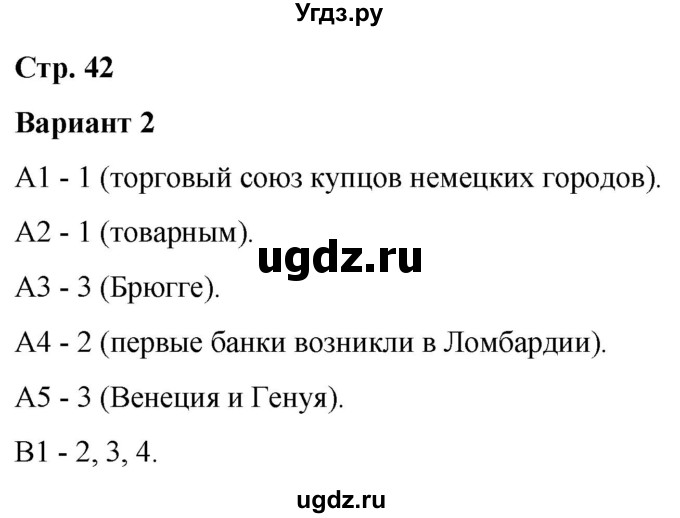 Угдз.ру

Стр. 42

Вариант 2

А1 - 1 (торговый союз купцов немецких городов).

А2 - 1 (товарным).

ugdz.ru

А3 - 3 (Брюгге).

А4 - 2 (первые банки возникли в Ломбардии).

А5 - 3 (Венеция и Генуя).

В1 - 2, 3, 4.

ugdz.ru